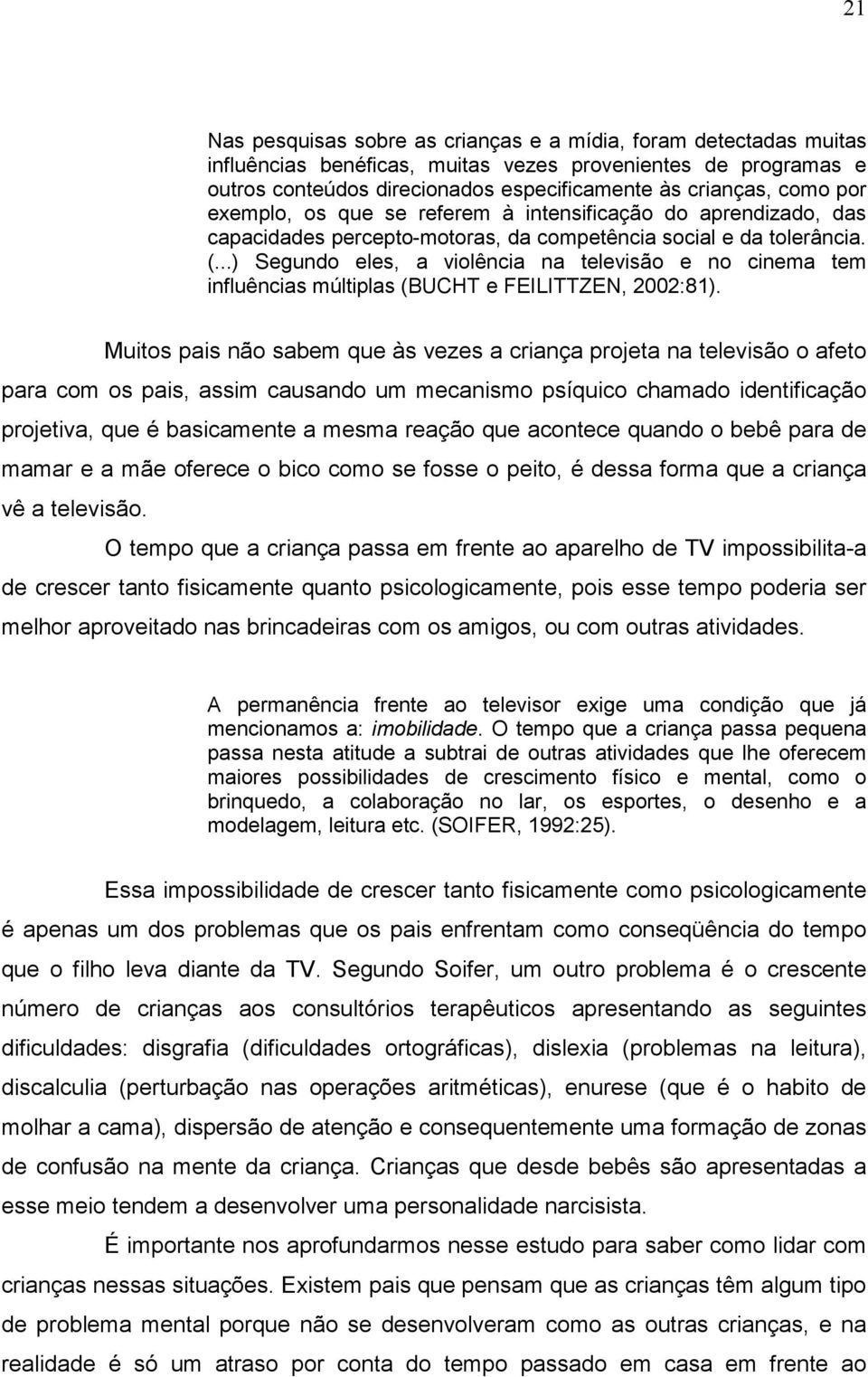 21

Nas pesquisas sobre as crianças e a mídia, foram detectadas muitas influências benéficas, muitas vezes provenientes de programas e outros conteúdos direcionados especificamente às crianças, como por exemplo, os que se referem à intensificação do aprendizado, das capacidades percepto-motoras, da competência social e da tolerância. (...) Segundo eles, a violência na televisão e no cinema tem influências múltiplas (BUCHT e FEILITTZEN, 2002:81).

Muitos pais não sabem que às vezes a criança projeta na televisão o afeto para com os pais, assim causando um mecanismo psíquico chamado identificação projetiva, que é basicamente a mesma reação que acontece quando o bebê para de mamar e a mãe oferece o bico como se fosse o peito, é dessa forma que a criança vê a televisão.

O tempo que a criança passa em frente ao aparelho de TV impossibilita-a de crescer tanto fisicamente quanto psicologicamente, pois esse tempo poderia ser melhor aproveitado nas brincadeiras com os amigos, ou com outras atividades.

A permanência frente ao televisor exige uma condição que já mencionamos a: imobilidade. O tempo que a criança passa pequena passa nesta atitude a subtrai de outras atividades que lhe oferecem maiores possibilidades de crescimento físico e mental, como o brinquedo, a colaboração no lar, os esportes, o desenho e a modelagem, leitura etc. (SOIFER, 1992:25).

Essa impossibilidade de crescer tanto fisicamente como psicologicamente é apenas um dos problemas que os pais enfrentam como conseqüência do tempo que o filho leva diante da TV. Segundo Soifer, um outro problema é o crescente número de crianças aos consultórios terapêuticos apresentando as seguintes dificuldades: disgrafia (dificuldades ortográficas), dislexia (problemas na leitura), discalculia (perturbação nas operações aritméticas), enurese (que é o habito de molhar a cama), dispersão de atenção e consequentemente uma formação de zonas de confusão na mente da criança. Crianças que desde bebês são apresentadas a esse meio tendem a desenvolver uma personalidade narcisista.

É importante nos aprofundarmos nesse estudo para saber como lidar com crianças nessas situações. Existem pais que pensam que as crianças têm algum tipo de problema mental porque não se desenvolveram como as outras crianças, e na realidade é só um atraso por conta do tempo passado em casa em frente ao